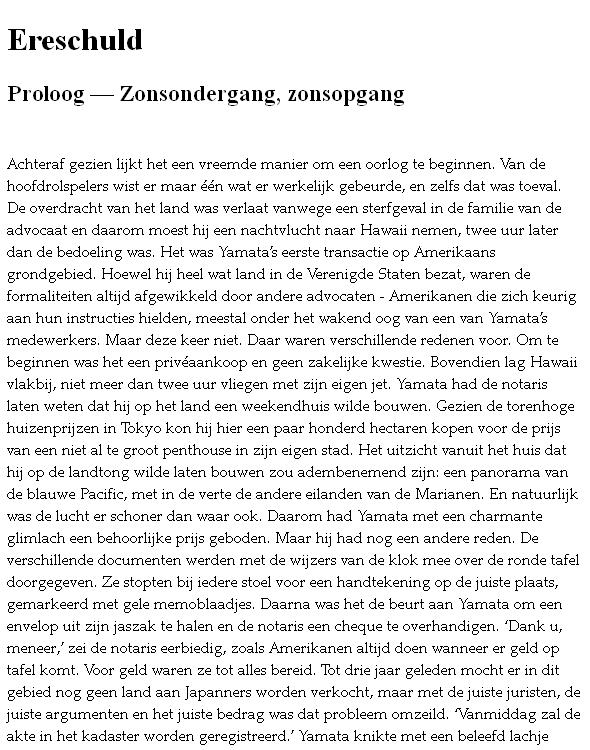 Ereschuld

Proloog — Zonsondergang, zonsopgang

Achteraf gezien lijkt het een vreemde manier om een oorlog te beginnen. Van de hoofdrolspelers wist er maar één wat er werkelijk gebeurde, en zelfs dat was toeval. De overdracht van het land was verlaat vanwege een sterfgeval in de familie van de advocaat en daarom moest hij een nachtvlucht naar Hawaii nemen, twee uur later dan de bedoeling was. Het was Yamata's eerste transactie op Amerikaans grondgebied. Hoewel hij heel wat land in de Verenigde Staten bezat, waren de formaliteiten altijd afgewikkeld door andere advocaten - Amerikanen die zich keurig aan hun instructies hielden, meestal onder het wakend oog van een van Yamata's medewerkers. Maar deze keer niet. Daar waren verschillende redenen voor. Om te beginnen was het een privéaankoop en geen zakelijke kwestie. Bovendien lag Hawaii vlakbij, niet meer dan twee uur vliegen met zijn eigen jet. Yamata had de notaris laten weten dat hij op het land een weekendhuis wilde bouwen. Gezien de torenhoge huizenprijzen in Tokyo kon hij hier een paar honderd hectaren kopen voor de prijs van een niet al te groot penthouse in zijn eigen stad. Het uitzicht vanuit het huis dat hij op de landtong wilde laten bouwen zou adembenemend zijn: een panorama van de blauwe Pacific, met in de verte de andere eilanden van de Marianen. En natuurlijk was de lucht er schoner dan waar ook. Daarom had Yamata met een charmante glimlach een behoorlijke prijs geboden. Maar hij had nog een andere reden. De verschillende documenten werden met de wijzers van de klok mee over de ronde tafel doorgegeven. Ze stopten bij iedere stoel voor een handtekening op de juiste plaats, gemarkeerd met gele memoblaadjes. Daarna was het de beurt aan Yamata om een envelop uit zijn jaszak te halen en de notaris een cheque te overhandigen. 'Dank u, meneer,' zei de notaris eerbiedig, zoals Amerikanen altijd doen wanneer er geld op tafel komt. Voor geld waren ze tot alles bereid. Tot drie jaar geleden mocht er in dit gebied nog geen land aan Japanners worden verkocht, maar met de juiste juristen, de juiste argumenten en het juiste bedrag was dat probleem omzeild. 'Vanmiddag zal de akte in het kadaster worden geregistreerd.' Yamata knikte met een beleefd lachje